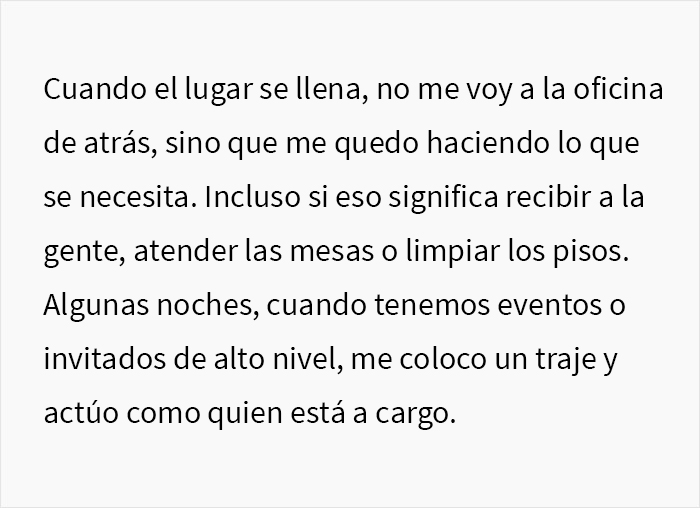 Cuando el lugar se llena, no me voy a la oficina de atrás, sino que me quedo haciendo lo que se necesita. Incluso si eso significa recibir a la gente, atender las mesas o limpiar los pisos. Algunas noches, cuando tenemos eventos o invitados de alto nivel, me coloco un traje y actúo como quien está a cargo.